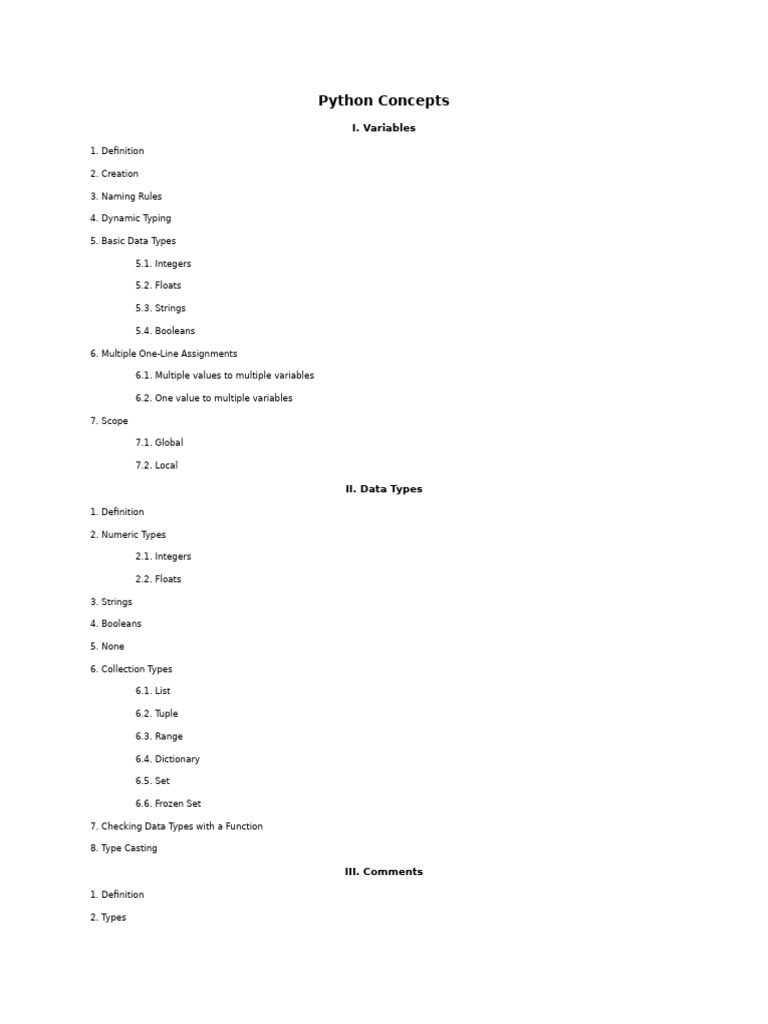 Python Concepts

I. Variables

1. Definition

2. Creation

3. Naming Rules

4. Dynamic Typing

5. Basic Data Types

5.1. Integers

5.2. Floats

5.3. Strings

5.4. Booleans

6. Multiple One-Line Assignments

6.1. Multiple values to multiple variables

6.2. One value to multiple variables

7. Scope

7.1. Global

7.2. Local

II. Data Types

1. Definition

2. Numeric Types

2.1. Integers

2.2. Floats

3. Strings

4. Booleans

5. None

6. Collection Types

6.1. List

6.2. Tuple

6.3. Range

6.4. Dictionary

6.5. Set

6.6. Frozen Set

7. Checking Data Types with a Function

8. Type Casting

III. Comments

1. Definition

2. Types